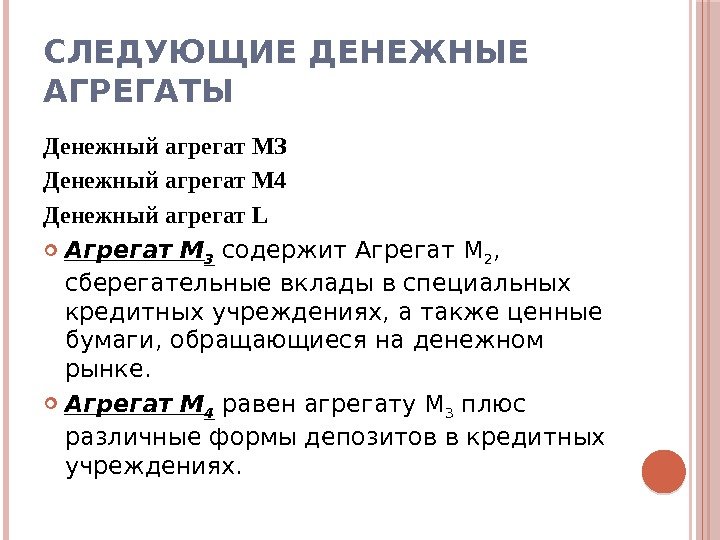 СЛЕДУЮЩИЕ ДЕНЕЖНЫЕ АГРЕГАТЫ

Денежный агрегат М3

Денежный агрегат М4

Денежный агрегат L

Агрегат $M_3$ содержит Агрегат $M_2$, сберегательные вклады в специальных кредитных учреждениях, а также ценные бумаги, обращающиеся на денежном рынке.

Агрегат $M_4$ равен агрегату $M_3$ плюс различные формы депозитов в кредитных учреждениях.